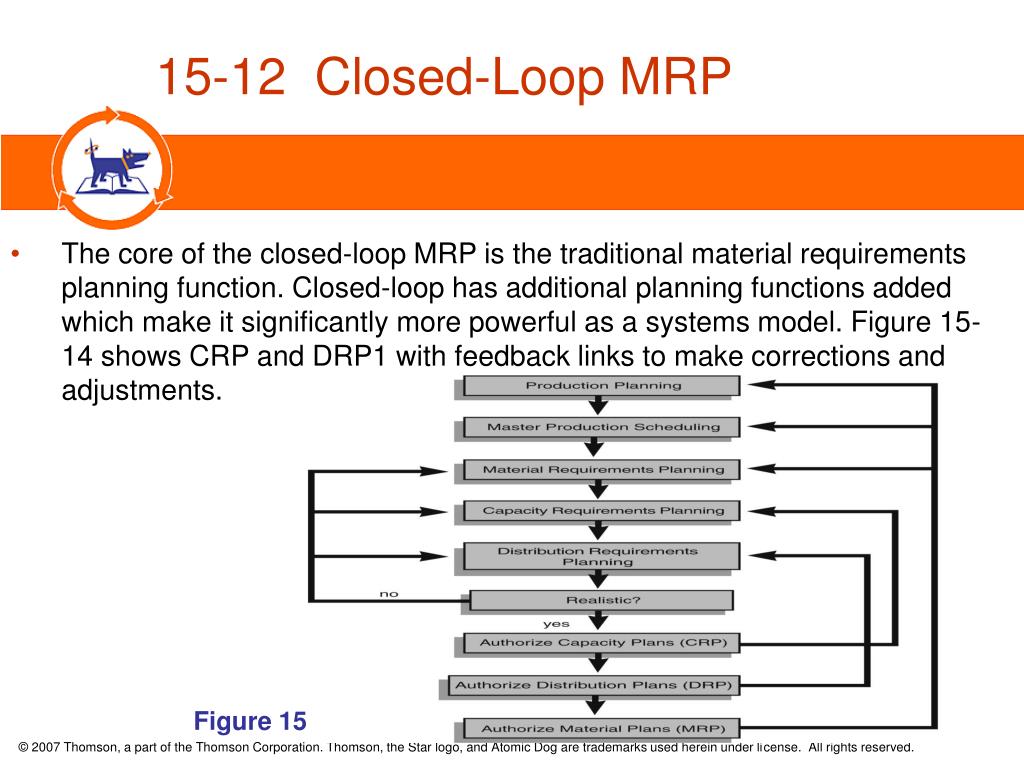 15-12 Closed-Loop MRP

• The core of the closed-loop MRP is the traditional material requirements planning function. Closed-loop has additional planning functions added which make it significantly more powerful as a systems model. Figure 15-14 shows CRP and DRP1 with feedback links to make corrections and adjustments.

Production Planning
Master Production Scheduling
Material Requirements Planning
Capacity Requirements Planning
Distribution Requirements Planning
no
Realistic?
yes
Authorize Capacity Plans (CRP)
Authorize Distribution Plans (DRP)
Authorize Material Plans (MRP)

Figure 15

© 2007 Thomson, a part of the Thomson Corporation. Thomson, the Star logo, and Atomic Dog are trademarks used herein under license. All rights reserved.